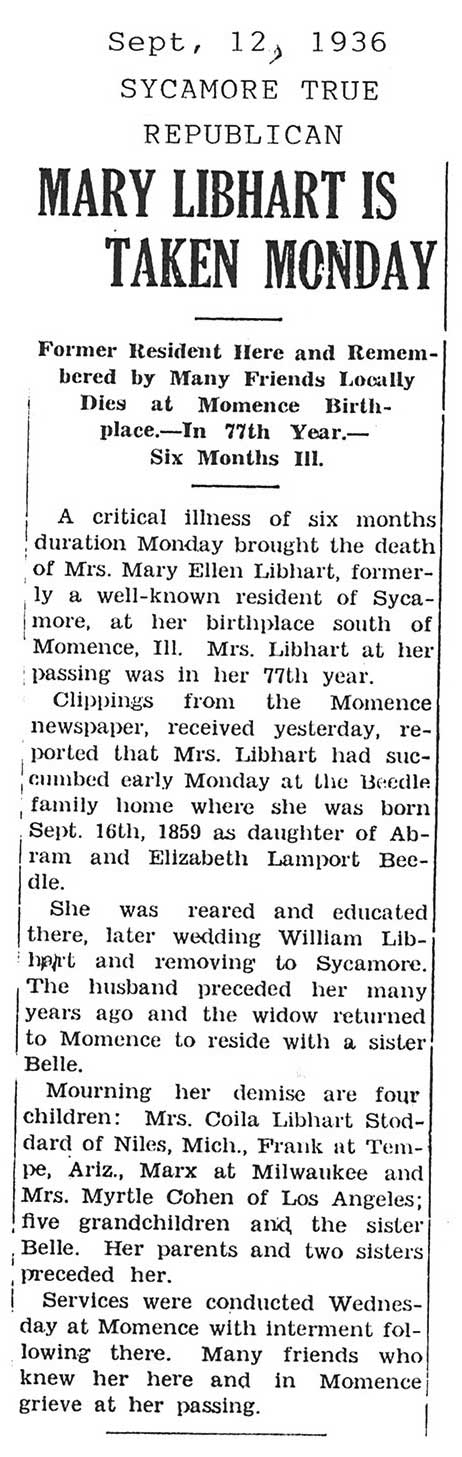 Sept, 12, 1936
SYCAMORE TRUE REPUBLICAN

MARY LIBHART IS TAKEN MONDAY

Former Resident Here and Remembered by Many Friends Locally Dies at Momence Birthplace.—In 77th Year.— Six Months Ill.

A critical illness of six months duration Monday brought the death of Mrs. Mary Ellen Libhart, formerly a well-known resident of Sycamore, at her birthplace south of Momence, Ill. Mrs. Libhart at her passing was in her 77th year.

Clippings from the Momence newspaper, received yesterday, reported that Mrs. Libhart had succumbed early Monday at the Beedle family home where she was born Sept. 16th, 1859 as daughter of Abram and Elizabeth Lamport Beedle.

She was reared and educated there, later wedding William Libhart and removing to Sycamore. The husband preceded her many years ago and the widow returned to Momence to reside with a sister Belle.

Mourning her demise are four children: Mrs. Coila Libhart Stoddard of Niles, Mich., Frank at Tempe, Ariz., Marx at Milwaukee and Mrs. Myrtle Cohen of Los Angeles; five grandchildren and the sister Belle. Her parents and two sisters preceded her.

Services were conducted Wednesday at Momence with interment following there. Many friends who knew her here and in Momence grieve at her passing.